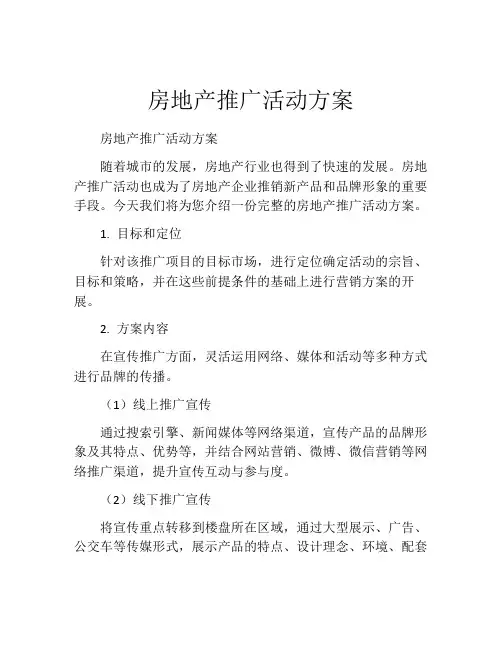 房地产推广活动方案

房地产推广活动方案

随着城市的发展，房地产行业也得到了快速的发展。房地产推广活动也成为了房地产企业推销新产品和品牌形象的重要手段。今天我们将为您介绍一份完整的房地产推广活动方案。

1. 目标和定位

针对该推广项目的目标市场，进行定位确定活动的宗旨、目标和策略，并在这些前提条件的基础上进行营销方案的开展。

2. 方案内容

在宣传推广方面，灵活运用网络、媒体和活动等多种方式进行品牌的传播。

（1）线上推广宣传

通过搜索引擎、新闻媒体等网络渠道，宣传产品的品牌形象及其特点、优势等，并结合网站营销、微博、微信营销等网络推广渠道，提升宣传互动与参与度。

（2）线下推广宣传

将宣传重点转移到楼盘所在区域，通过大型展示、广告、公交车等传媒形式，展示产品的特点、设计理念、环境、配套